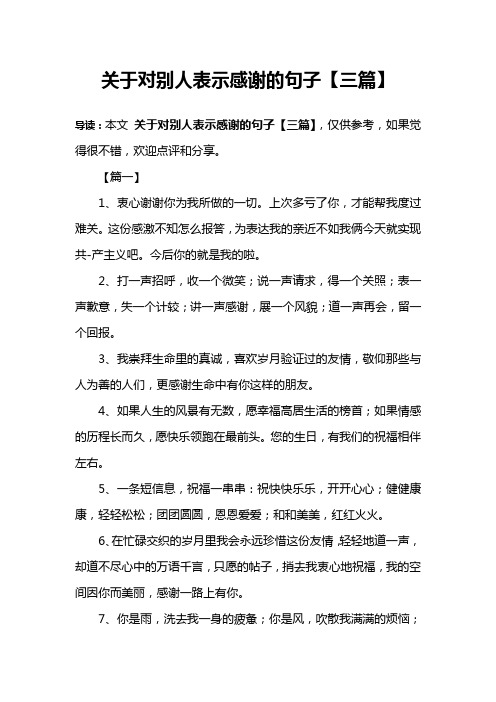 关于对别人表示感谢的句子【三篇】

导读：本文 关于对别人表示感谢的句子【三篇】，仅供参考，如果觉得很不错，欢迎点评和分享。

【篇一】

1、衷心谢谢你为我所做的一切。上次多亏了你，才能帮我度过难关。这份感激不知怎么报答，为表达我的亲近不如我俩今天就实现共-产主义吧。今后你的就是我的啦。

2、打一声招呼，收一个微笑；说一声请求，得一个关照；表一声歉意，失一个计较；讲一声感谢，展一个风貌；道一声再会，留一个回报。

3、我崇拜生命里的真诚，喜欢岁月验证过的友情，敬仰那些与人为善的人们，更感谢生命中有你这样的朋友。

4、如果人生的风景有无数，愿幸福高居生活的榜首；如果情感的历程长而久，愿快乐领跑在最前头。您的生日，有我们的祝福相伴左右。

5、一条短信息，祝福一串串：祝快快乐乐，开开心心；健健康康，轻轻松松；团团圆圆，恩恩爱爱；和和美美，红红火火。

6、在忙碌交织的岁月里我会永远珍惜这份友情，轻轻地道一声，却道不尽心中的万语千言，只愿的帖子，捎去我衷心地祝福，我的空间因你而美丽，感谢一路上有你。

7、你是雨，洗去我一身的疲惫；你是风，吹散我满满的烦恼；